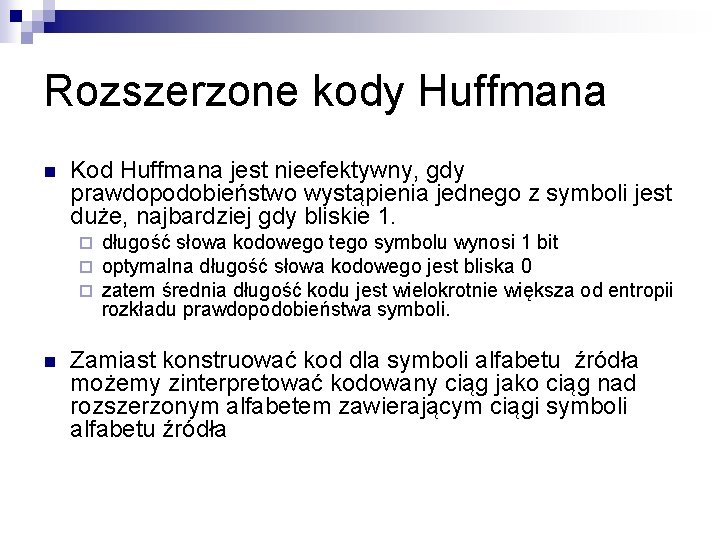 Rozszerzone kody Huffmana

Kod Huffmana jest nieefektywny, gdy prawdopodobieństwo wystąpienia jednego z symboli jest duże, najbardziej gdy bliskie 1.

długość słowa kodowego tego symbolu wynosi 1 bit

optymalna długość słowa kodowego jest bliska 0

zatem średnia długość kodu jest wielokrotnie większa od entropii rozkładu prawdopodobieństwa symboli.

Zamiast konstruować kod dla symboli alfabetu źródła możemy zinterpretować kodowany ciąg jako ciąg nad rozszerzonym alfabetem zawierającym ciągi symboli alfabetu źródła